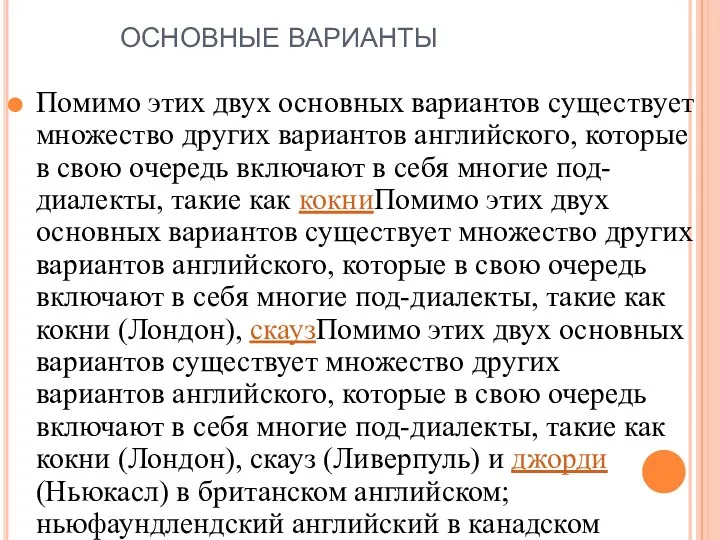 ОСНОВНЫЕ ВАРИАНТЫ

Помимо этих двух основных вариантов существует множество других вариантов английского, которые в свою очередь включают в себя многие под-диалекты, такие как кокниПомимо этих двух основных вариантов существует множество других вариантов английского, которые в свою очередь включают в себя многие под-диалекты, такие как кокни (Лондон), скаузПомимо этих двух основных вариантов существует множество других вариантов английского, которые в свою очередь включают в себя многие под-диалекты, такие как кокни (Лондон), скауз (Ливерпуль) и джорди (Ньюкасл) в британском английском; ньюфаундлендский английский в канадском